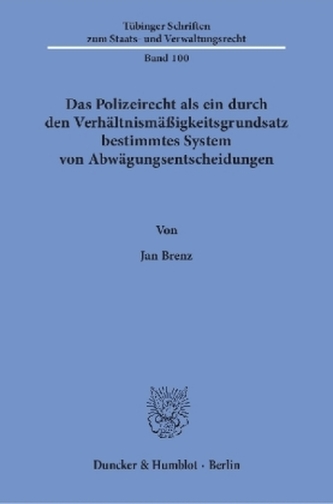 Tübinger Schriften
zum Staats- und Verwaltungsrecht

Band 100

Das Polizeirecht als ein durch den Verhältnismäßigkeitsgrundsatz bestimmtes System von Abwägungsentscheidungen

Von

Jan Brenz

Duncker & Humblot · Berlin